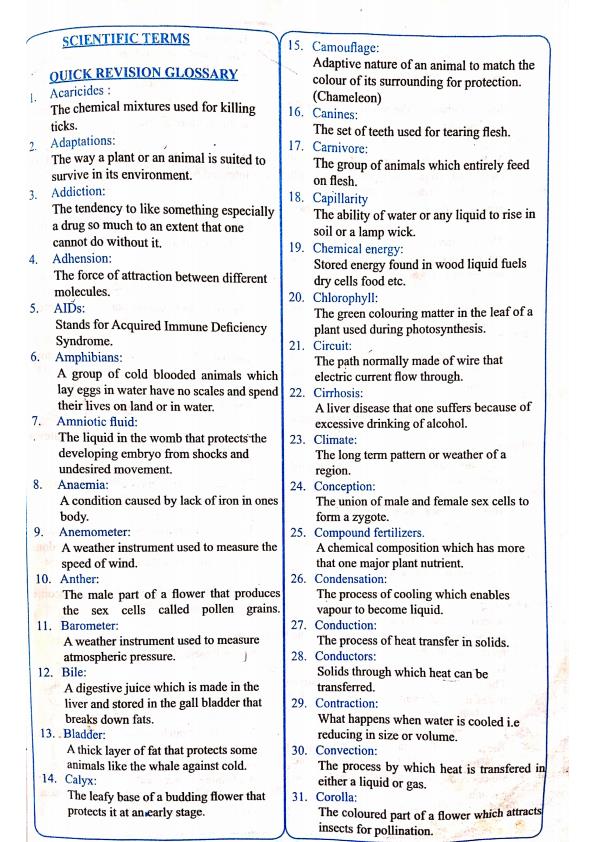 SCIENTIFIC TERMS

QUICK REVISION GLOSSARY

1. Acaricides :
The chemical mixtures used for killing ticks.

2. Adaptations:
The way a plant or an animal is suited to survive in its environment.

3. Addiction:
The tendency to like something especially a drug so much to an extent that one cannot do without it.

4. Adhension:
The force of attraction between different molecules.

5. AIDs:
Stands for Acquired Immune Deficiency Syndrome.

6. Amphibians:
A group of cold blooded animals which lay eggs in water have no scales and spend their lives on land or in water.

7. Amniotic fluid:
The liquid in the womb that protects the developing embryo from shocks and undesired movement.

8. Anaemia:
A condition caused by lack of iron in ones body.

9. Anemometer:
A weather instrument used to measure the speed of wind.

10. Anther:
The male part of a flower that produces the sex cells called pollen grains.

11. Barometer:
A weather instrument used to measure atmospheric pressure.

12. Bile:
A digestive juice which is made in the liver and stored in the gall bladder that breaks down fats.

13. Bladder:
A thick layer of fat that protects some animals like the whale against cold.

14. Calyx:
The leafy base of a budding flower that protects it at an early stage.

15. Camouflage:
Adaptive nature of an animal to match the colour of its surrounding for protection. (Chameleon)

16. Canines:
The set of teeth used for tearing flesh.

17. Carnivore:
The group of animals which entirely feed on flesh.

18. Capillarity
The ability of water or any liquid to rise in soil or a lamp wick.

19. Chemical energy:
Stored energy found in wood liquid fuels dry cells food etc.

20. Chlorophyll:
The green colouring matter in the leaf of a plant used during photosynthesis.

21. Circuit:
The path normally made of wire that electric current flow through.

22. Cirrhosis:
A liver disease that one suffers because of excessive drinking of alcohol.

23. Climate:
The long term pattern or weather of a region.

24. Conception:
The union of male and female sex cells to form a zygote.

25. Compound fertilizers.
A chemical composition which has more that one major plant nutrient.

26. Condensation:
The process of cooling which enables vapour to become liquid.

27. Conduction:
The process of heat transfer in solids.

28. Conductors:
Solids through which heat can be transferred.

29. Contraction:
What happens when water is cooled i.e reducing in size or volume.

30. Convection:
The process by which heat is transfered in either a liquid or gas.

31. Corolla:
The coloured part of a flower which attracts insects for pollination.